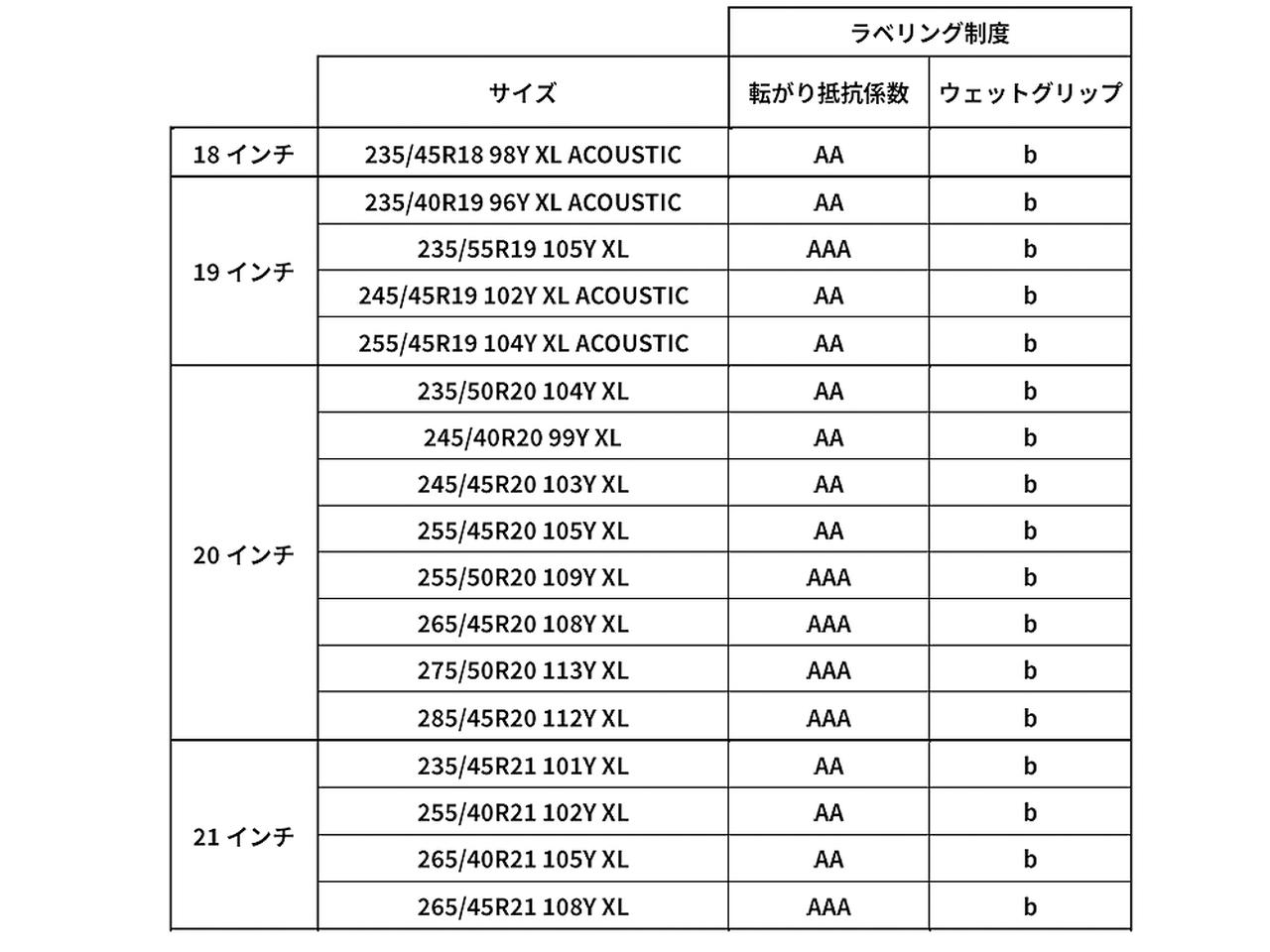 |  |  | ラベリング制度 |  |
|---|---|---|---|
|  | サイズ | 転がり抵抗係数 | ウェットグリップ |
| 18 インチ | 235/45R18 98Y XL ACOUSTIC | AA | b |
| 19 インチ | 235/40R19 96Y XL ACOUSTIC | AA | b |
|  | 235/55R19 105Y XL | AAA | b |
|  | 245/45R19 102Y XL ACOUSTIC | AA | b |
|  | 255/45R19 104Y XL ACOUSTIC | AA | b |
| 20 インチ | 235/50R20 104Y XL | AA | b |
|  | 245/40R20 99Y XL | AA | b |
|  | 245/45R20 103Y XL | AA | b |
|  | 255/45R20 105Y XL | AA | b |
|  | 255/50R20 109Y XL | AAA | b |
|  | 265/45R20 108Y XL | AAA | b |
|  | 275/50R20 113Y XL | AAA | b |
|  | 285/45R20 112Y XL | AAA | b |
| 21 インチ | 235/45R21 101Y XL | AA | b |
|  | 255/40R21 102Y XL | AA | b |
|  | 265/40R21 105Y XL | AA | b |
|  | 265/45R21 108Y XL | AAA | b |